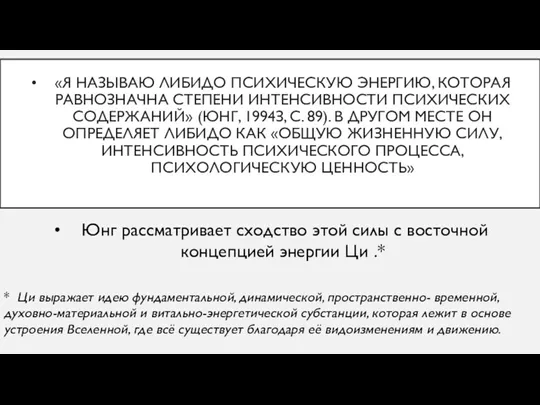 • «Я НАЗЫВАЮ ЛИБИДО ПСИХИЧЕСКУЮ ЭНЕРГИЮ, КОТОРАЯ РАВНОЗНАЧНА СТЕПЕНИ ИНТЕНСИВНОСТИ ПСИХИЧЕСКИХ СОДЕРЖАНИЙ» (ЮНГ, 19943, С. 89). В ДРУГОМ МЕСТЕ ОН ОПРЕДЕЛЯЕТ ЛИБИДО КАК «ОБЩУЮ ЖИЗНЕННУЮ СИЛУ, ИНТЕНСИВНОСТЬ ПСИХИЧЕСКОГО ПРОЦЕССА, ПСИХОЛОГИЧЕСКУЮ ЦЕННОСТЬ»

• Юнг рассматривает сходство этой силы с восточной концепцией энергии Ци .*

* Ци выражает идею фундаментальной, динамической, пространственно- временной, духовно-материальной и витально-энергетической субстанции, которая лежит в основе устроения Вселенной, где всё существует благодаря её видоизменениям и движению.